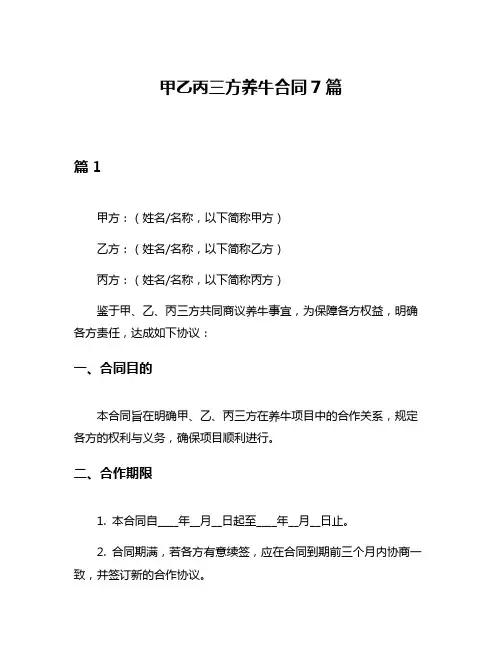 甲乙丙三方养牛合同7篇

篇1

甲方：（姓名/名称，以下简称甲方）

乙方：（姓名/名称，以下简称乙方）

丙方：（姓名/名称，以下简称丙方）

鉴于甲、乙、丙三方共同商议养牛事宜，为保障各方权益，明确各方责任，达成如下协议：

一、合同目的

本合同旨在明确甲、乙、丙三方在养牛项目中的合作关系，规定各方的权利与义务，确保项目顺利进行。

二、合作期限

1. 本合同自____年__月__日起至____年__月__日止。

2. 合同期满，若各方有意续签，应在合同到期前三个月内协商一致，并签订新的合作协议。